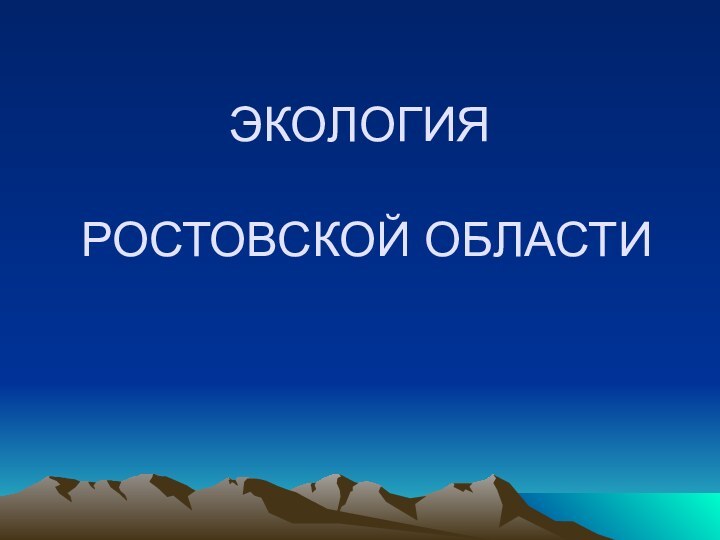 ЭКОЛОГИЯ

РОСТОВСКОЙ ОБЛАСТИ